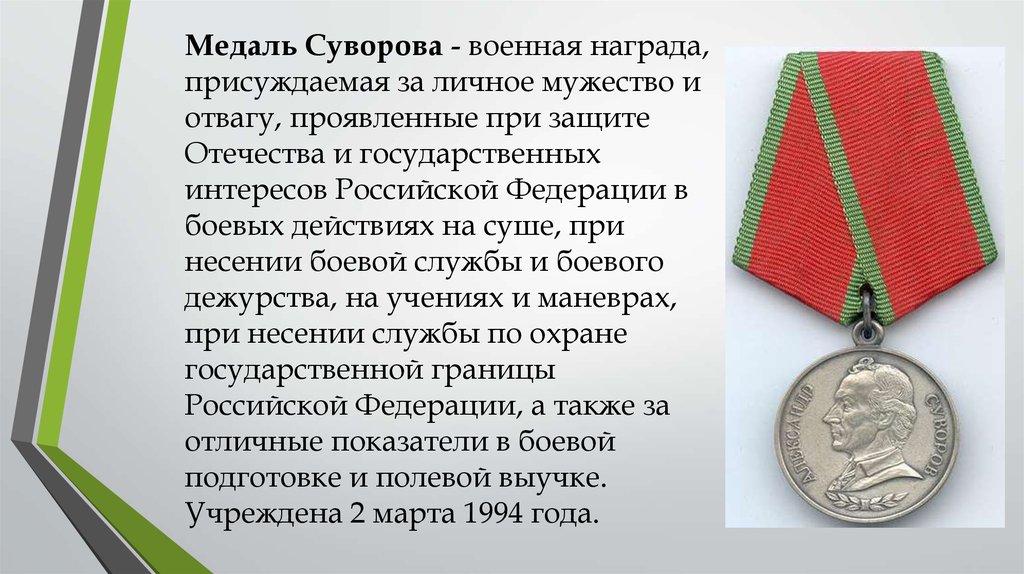 Медаль Суворова - военная награда, присуждаемая за личное мужество и отвагу, проявленные при защите Отечества и государственных интересов Российской Федерации в боевых действиях на суше, при несении боевой службы и боевого дежурства, на учениях и маневрах, при несении службы по охране государственной границы Российской Федерации, а также за отличные показатели в боевой подготовке и полевой выучке. Учреждена 2 марта 1994 года.

АЛЕКСАНДР СУВОРОВ